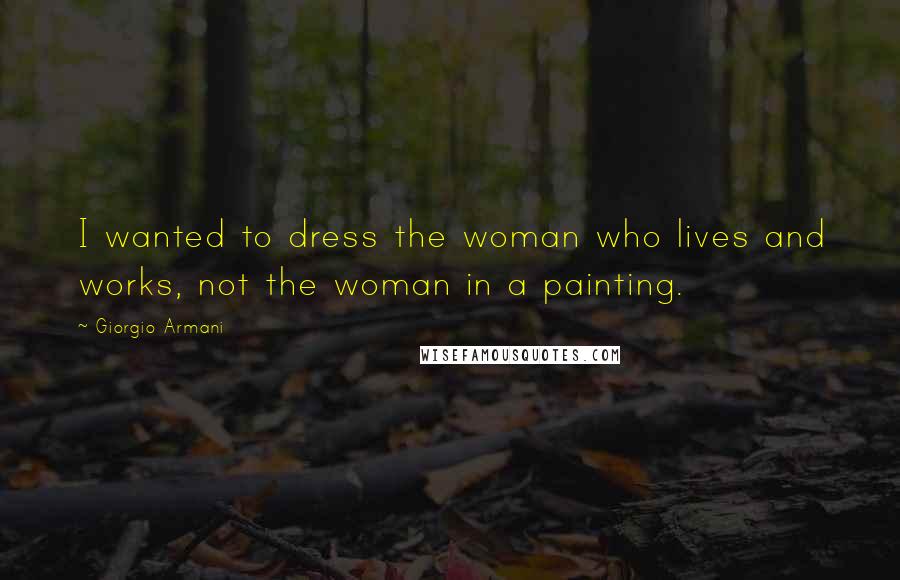 I wanted to dress the woman who lives and works, not the woman in a painting.

~ Giorgio Armani

WISEFAMOUSQUOTES.COM